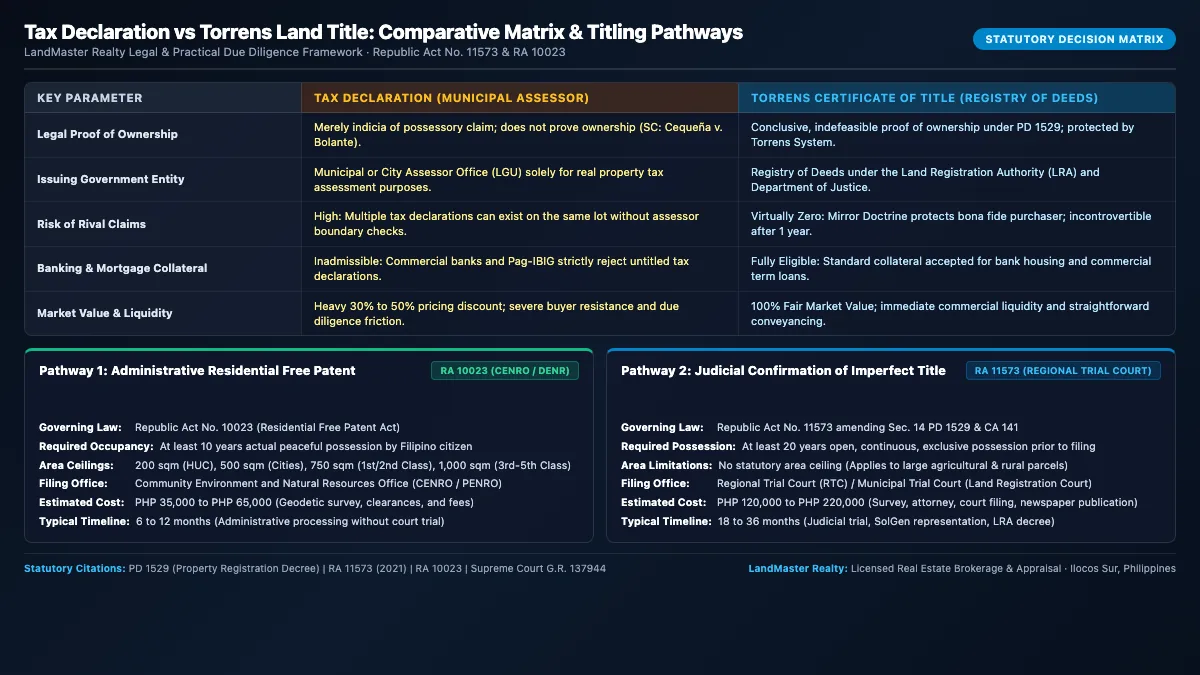 Tax Declaration vs Torrens Land Title: Comparative Matrix & Titling Pathways
LandMaster Realty Legal & Practical Due Diligence Framework · Republic Act No. 11573 & RA 10023

STATUTORY DECISION MATRIX

| KEY PARAMETER | TAX DECLARATION (MUNICIPAL ASSESSOR) | TORRENS CERTIFICATE OF TITLE (REGISTRY OF DEEDS) |
|---|---|---|
| Legal Proof of Ownership | Merely indicia of possessory claim; does not prove ownership (SC: Cequeña v. Bolante). | Conclusive, indefeasible proof of ownership under PD 1529; protected by Torrens System. |
| Issuing Government Entity | Municipal or City Assessor Office (LGU) solely for real property tax assessment purposes. | Registry of Deeds under the Land Registration Authority (LRA) and Department of Justice. |
| Risk of Rival Claims | High: Multiple tax declarations can exist on the same lot without assessor boundary checks. | Virtually Zero: Mirror Doctrine protects bona fide purchaser; incontrovertible after 1 year. |
| Banking & Mortgage Collateral | Inadmissible: Commercial banks and Pag-IBIG strictly reject untitled tax declarations. | Fully Eligible: Standard collateral accepted for bank housing and commercial term loans. |
| Market Value & Liquidity | Heavy 30% to 50% pricing discount; severe buyer resistance and due diligence friction. | 100% Fair Market Value; immediate commercial liquidity and straightforward conveyancing. |

Pathway 1: Administrative Residential Free Patent
RA 10023 (CENRO / DENR)

Governing Law: Republic Act No. 10023 (Residential Free Patent Act)
Required Occupancy: At least 10 years actual peaceful possession by Filipino citizen
Area Ceilings: 200 sqm (HUC), 500 sqm (Cities), 750 sqm (1st/2nd Class), 1,000 sqm (3rd-5th Class)
Filing Office: Community Environment and Natural Resources Office (CENRO / PENRO)
Estimated Cost: PHP 35,000 to PHP 65,000 (Geodetic survey, clearances, and fees)
Typical Timeline: 6 to 12 months (Administrative processing without court trial)

Pathway 2: Judicial Confirmation of Imperfect Title
RA 11573 (REGIONAL TRIAL COURT)

Governing Law: Republic Act No. 11573 amending Sec. 14 PD 1529 & CA 141
Required Possession: At least 20 years open, continuous, exclusive possession prior to filing
Area Limitations: No statutory area ceiling (Applies to large agricultural & rural parcels)
Filing Office: Regional Trial Court (RTC) / Municipal Trial Court (Land Registration Court)
Estimated Cost: PHP 120,000 to PHP 220,000 (Survey, attorney, court filing, newspaper publication)
Typical Timeline: 18 to 36 months (Judicial trial, SolGen representation, LRA decree)

Statutory Citations: PD 1529 (Property Registration Decree) | RA 11573 (2021) | RA 10023 | Supreme Court G.R. 137944

LandMaster Realty: Licensed Real Estate Brokerage & Appraisal · Ilocos Sur, Philippines